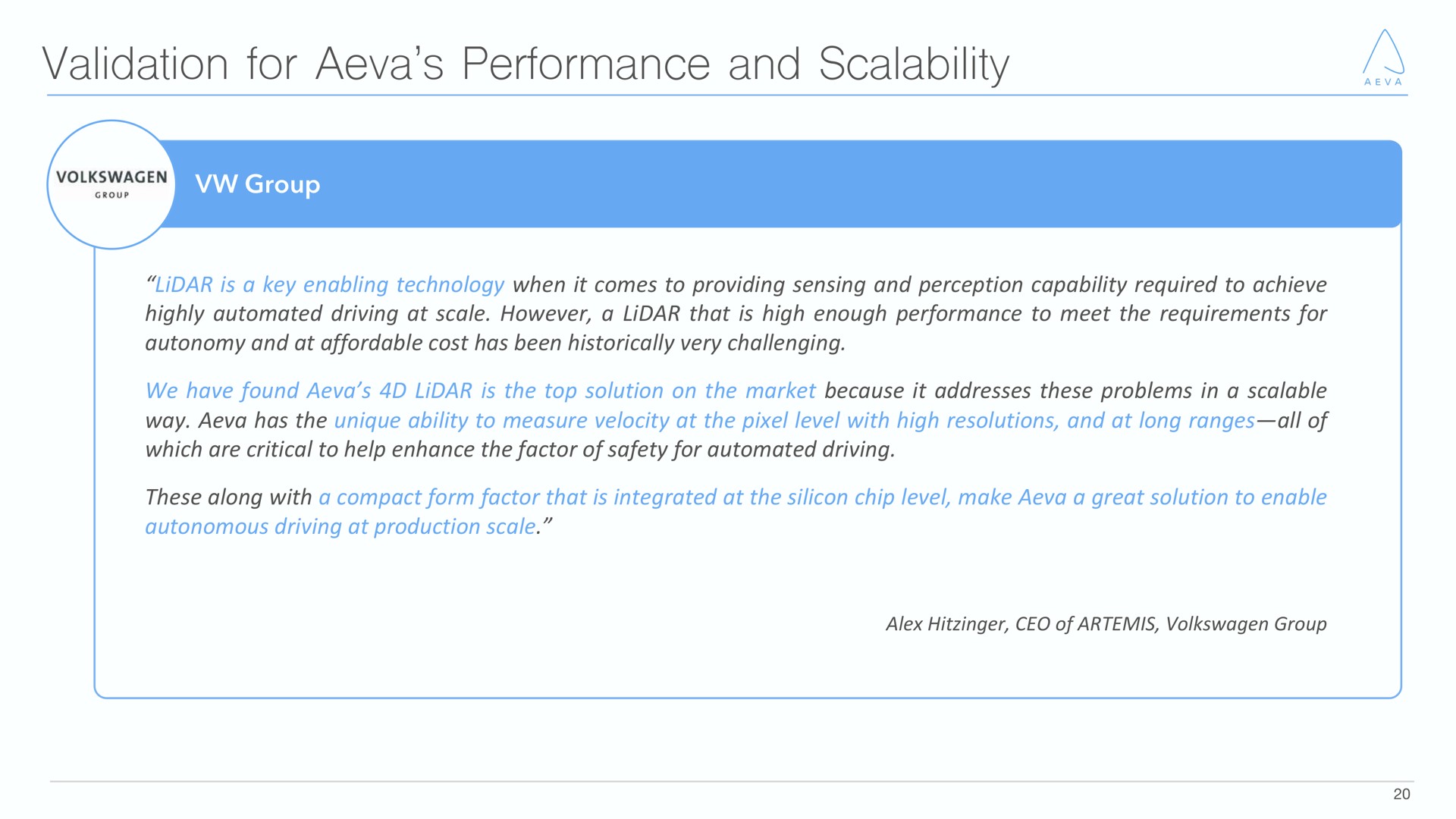 Validation for Aeva's Performance and Scalability

AEVA

VOLKSWAGEN GROUP

VW Group

"LiDAR is a key enabling technology when it comes to providing sensing and perception capability required to achieve highly automated driving at scale. However, a LiDAR that is high enough performance to meet the requirements for autonomy and at affordable cost has been historically very challenging.

We have found Aeva's 4D LiDAR is the top solution on the market because it addresses these problems in a scalable way. Aeva has the unique ability to measure velocity at the pixel level with high resolutions, and at long ranges—all of which are critical to help enhance the factor of safety for automated driving.

These along with a compact form factor that is integrated at the silicon chip level, make Aeva a great solution to enable autonomous driving at production scale."

Alex Hitzinger, CEO of ARTEMIS, Volkswagen Group

20